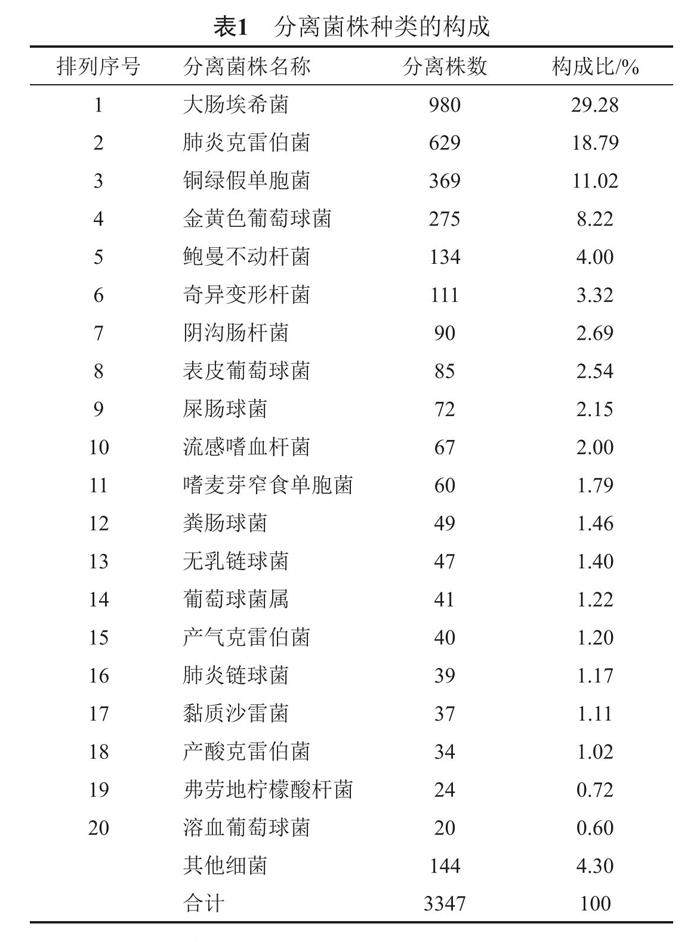 表1　分离菌株种类的构成

| 排列序号 | 分离菌株名称 | 分离株数 | 构成比/% |
|---|---|---|---|
| 1 | 大肠埃希菌 | 980 | 29.28 |
| 2 | 肺炎克雷伯菌 | 629 | 18.79 |
| 3 | 铜绿假单胞菌 | 369 | 11.02 |
| 4 | 金黄色葡萄球菌 | 275 | 8.22 |
| 5 | 鲍曼不动杆菌 | 134 | 4.00 |
| 6 | 奇异变形杆菌 | 111 | 3.32 |
| 7 | 阴沟肠杆菌 | 90 | 2.69 |
| 8 | 表皮葡萄球菌 | 85 | 2.54 |
| 9 | 屎肠球菌 | 72 | 2.15 |
| 10 | 流感嗜血杆菌 | 67 | 2.00 |
| 11 | 嗜麦芽窄食单胞菌 | 60 | 1.79 |
| 12 | 粪肠球菌 | 49 | 1.46 |
| 13 | 无乳链球菌 | 47 | 1.40 |
| 14 | 葡萄球菌属 | 41 | 1.22 |
| 15 | 产气克雷伯菌 | 40 | 1.20 |
| 16 | 肺炎链球菌 | 39 | 1.17 |
| 17 | 黏质沙雷菌 | 37 | 1.11 |
| 18 | 产酸克雷伯菌 | 34 | 1.02 |
| 19 | 弗劳地柠檬酸杆菌 | 24 | 0.72 |
| 20 | 溶血葡萄球菌 | 20 | 0.60 |
|  | 其他细菌 | 144 | 4.30 |
|  | 合计 | 3347 | 100 |